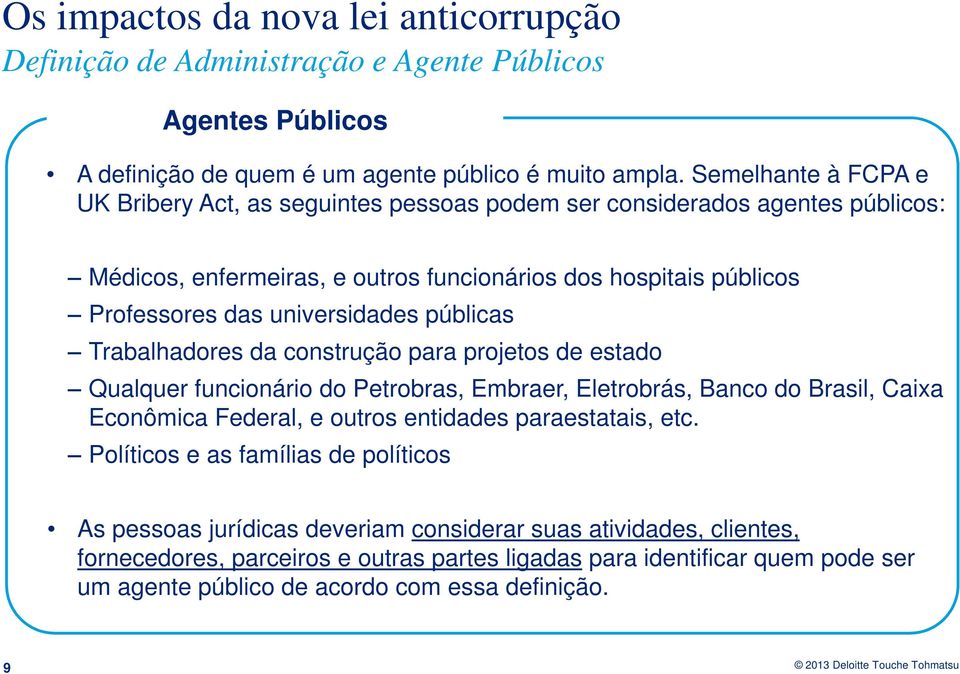 Os impactos da nova lei anticorrupção
Definição de Administração e Agente Públicos

Agentes Públicos

• A definição de quem é um agente público é muito ampla. Semelhante à FCPA e UK Bribery Act, as seguintes pessoas podem ser considerados agentes públicos:

– Médicos, enfermeiras, e outros funcionários dos hospitais públicos
– Professores das universidades públicas
– Trabalhadores da construção para projetos de estado
– Qualquer funcionário do Petrobras, Embraer, Eletrobrás, Banco do Brasil, Caixa Econômica Federal, e outros entidades paraestatais, etc.
– Políticos e as famílias de políticos

• As pessoas jurídicas deveriam considerar suas atividades, clientes, fornecedores, parceiros e outras partes ligadas para identificar quem pode ser um agente público de acordo com essa definição.

9

© 2013 Deloitte Touche Tohmatsu